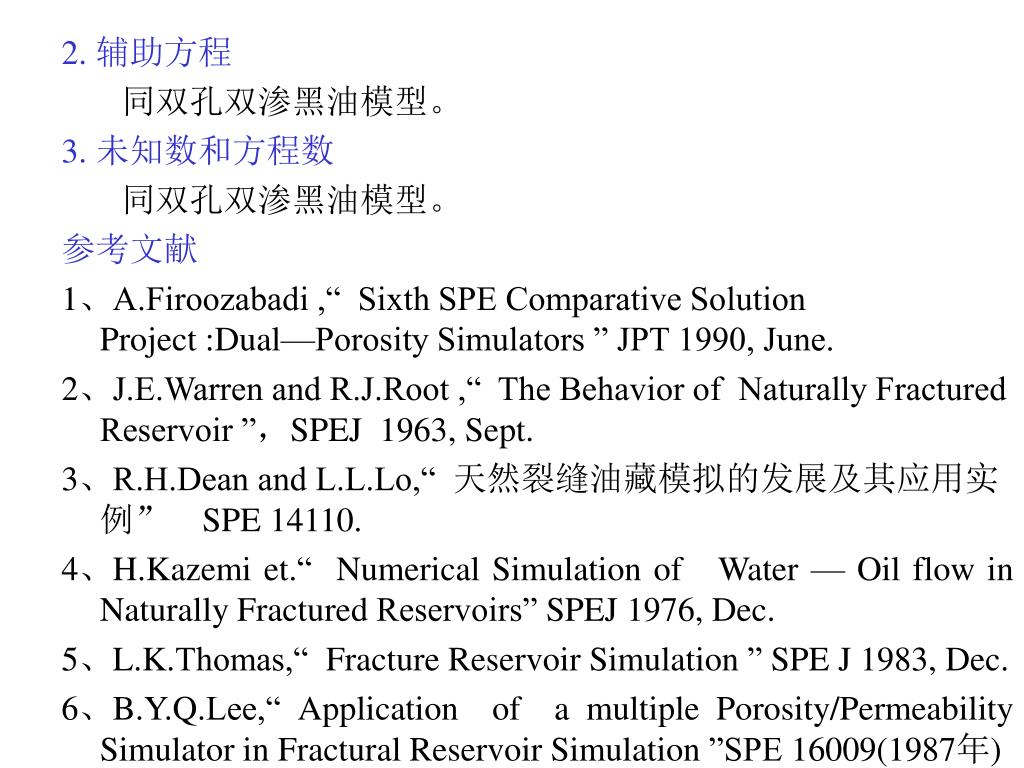 2. 辅助方程

同双孔双渗黑油模型。

3. 未知数和方程数

同双孔双渗黑油模型。

参考文献

1、A.Firoozabadi ,“ Sixth SPE Comparative Solution Project :Dual—Porosity Simulators ” JPT 1990, June.

2、J.E.Warren and R.J.Root ,“ The Behavior of Naturally Fractured Reservoir ”，SPEJ 1963, Sept.

3、R.H.Dean and L.L.Lo,“ 天然裂缝油藏模拟的发展及其应用实例” SPE 14110.

4、H.Kazemi et.“ Numerical Simulation of Water — Oil flow in Naturally Fractured Reservoirs” SPEJ 1976, Dec.

5、L.K.Thomas,“ Fracture Reservoir Simulation ” SPE J 1983, Dec.

6、B.Y.Q.Lee,“ Application of a multiple Porosity/Permeability Simulator in Fractural Reservoir Simulation ”SPE 16009(1987年)